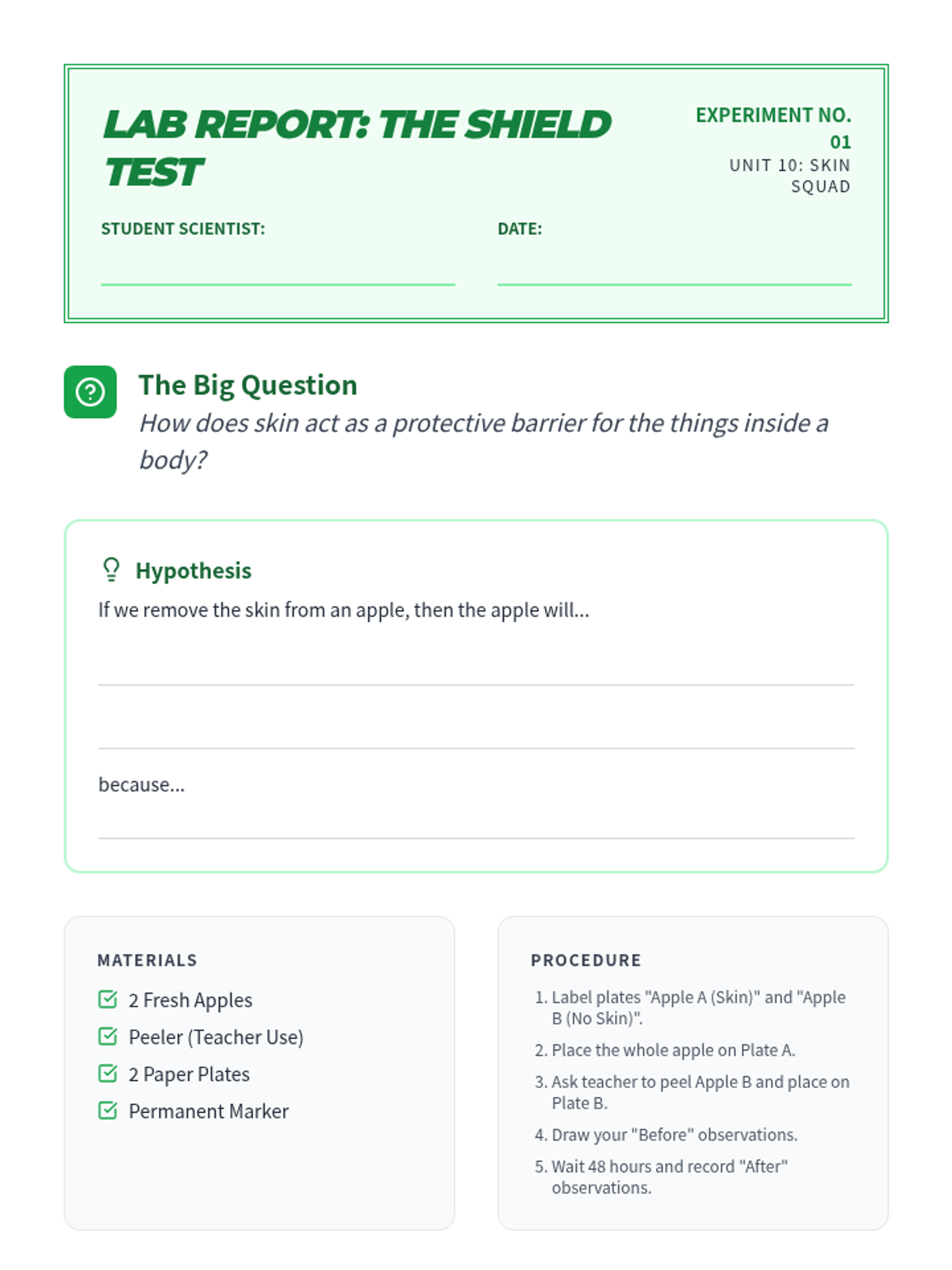 LAB REPORT: THE SHIELD TEST

EXPERIMENT NO. 01
UNIT 10: SKIN SQUAD

STUDENT SCIENTIST: ____

DATE: ____

The Big Question

How does skin act as a protective barrier for the things inside a body?

Hypothesis

If we remove the skin from an apple, then the apple will...

____

____

because...

____

MATERIALS

☑ 2 Fresh Apples
☑ Peeler (Teacher Use)
☑ 2 Paper Plates
☑ Permanent Marker

PROCEDURE

1. Label plates "Apple A (Skin)" and "Apple B (No Skin)".
2. Place the whole apple on Plate A.
3. Ask teacher to peel Apple B and place on Plate B.
4. Draw your "Before" observations.
5. Wait 48 hours and record "After" observations.